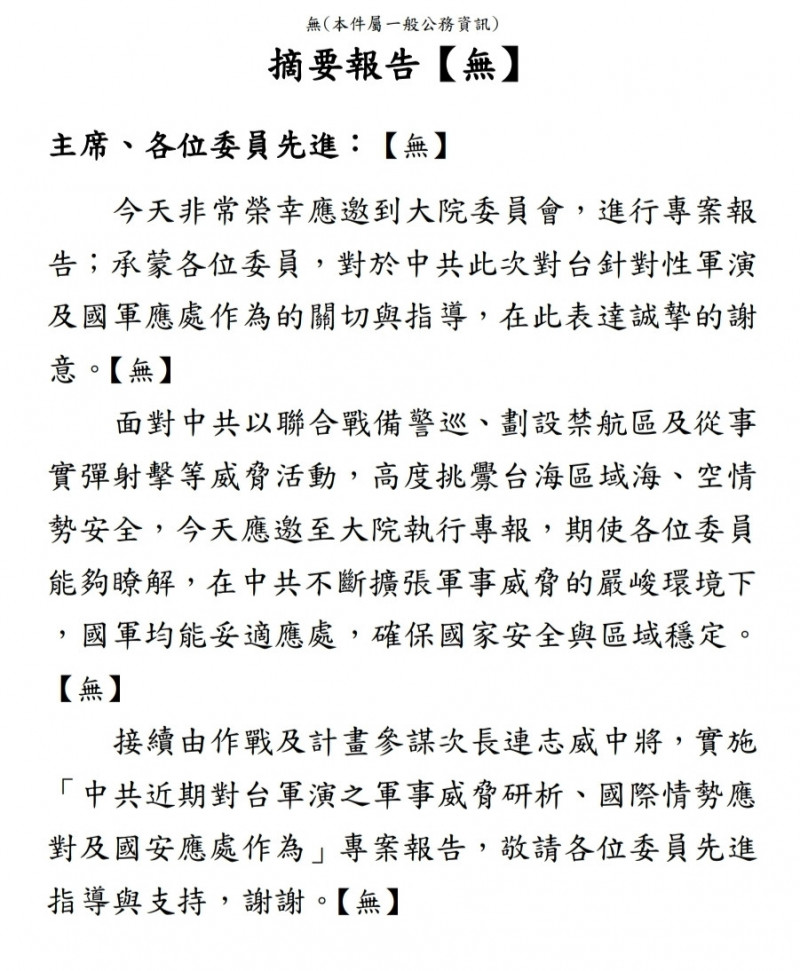 無(本件屬一般公務資訊)

摘要報告【無】

主席、各位委員先進：【無】

今天非常榮幸應邀到大院委員會，進行專案報告；承蒙各位委員，對於中共此次對台針對性軍演及國軍應處作為的關切與指導，在此表達誠摯的謝意。【無】

面對中共以聯合戰備警巡、劃設禁航區及從事實彈射擊等威脅活動，高度挑釁台海區域海、空情勢安全，今天應邀至大院執行專報，期使各位委員能夠瞭解，在中共不斷擴張軍事威脅的嚴峻環境下，國軍均能妥適應處，確保國家安全與區域穩定。【無】

接續由作戰及計畫參謀次長連志威中將，實施「中共近期對台軍演之軍事威脅研析、國際情勢應對及國安應處作為」專案報告，敬請各位委員先進指導與支持，謝謝。【無】